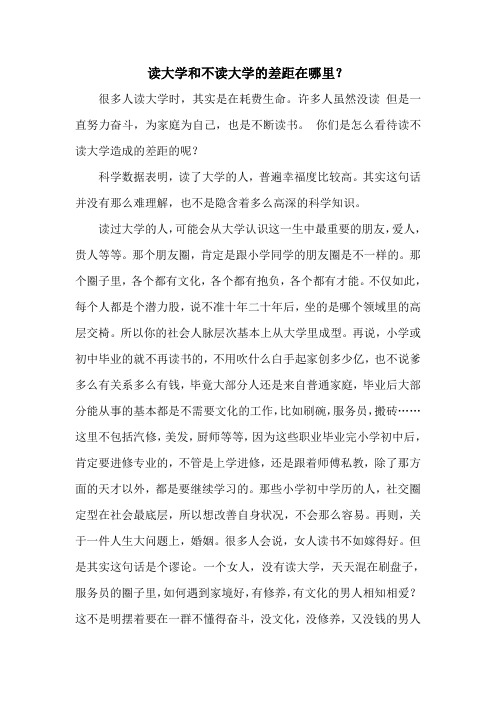 读大学和不读大学的差距在哪里？

很多人读大学时，其实是在耗费生命。许多人虽然没读 但是一直努力奋斗，为家庭为自己，也是不断读书。 你们是怎么看待读不读大学造成的差距的呢？

科学数据表明，读了大学的人，普遍幸福度比较高。其实这句话并没有那么难理解，也不是隐含着多么高深的科学知识。

读过大学的人，可能会从大学认识这一生中最重要的朋友，爱人，贵人等等。那个朋友圈，肯定是跟小学同学的朋友圈是不一样的。那个圈子里，各个都有文化，各个都有抱负，各个都有才能。不仅如此，每个人都是个潜力股，说不准十年二十年后，坐的是哪个领域里的高层交椅。所以你的社会人脉层次基本上从大学里成型。再说，小学或初中毕业的就不再读书的，不用吹什么白手起家创多少亿，也不说爹多么有关系多么有钱，毕竟大部分人还是来自普通家庭，毕业后大部分能从事的基本都是不需要文化的工作，比如刷碗，服务员，搬砖……这里不包括汽修，美发，厨师等等，因为这些职业毕业完小学初中后，肯定要进修专业的，不管是上学进修，还是跟着师傅私教，除了那方面的天才以外，都是要继续学习的。那些小学初中学历的人，社交圈定型在社会最底层，所以想改善自身状况，不会那么容易。再则，关于一件人生大问题上，婚姻。很多人会说，女人读书不如嫁得好。但是其实这句话是个谬论。一个女人，没有读大学，天天混在刷盘子，服务员的圈子里，如何遇到家境好，有修养，有文化的男人相知相爱？这不是明摆着要在一群不懂得奋斗，没文化，没修养，又没钱的男人